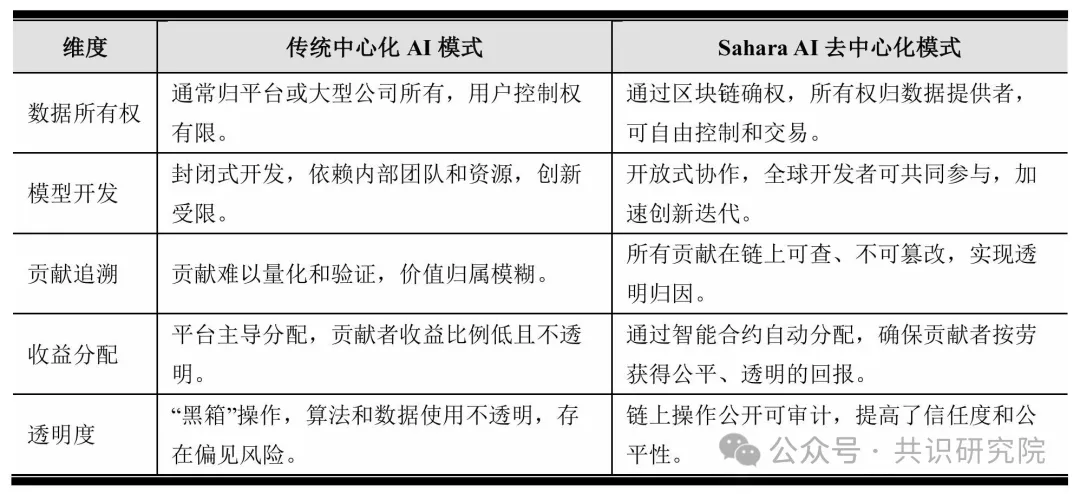 | 维度 | 传统中心化 AI 模式 | Sahara AI 去中心化模式 |
|---|---|---|
| 数据所有权 | 通常归平台或大型公司所有，用户控制权有限。 | 通过区块链确权，所有权归数据提供者，可自由控制和交易。 |
| 模型开发 | 封闭式开发，依赖内部团队和资源，创新受限。 | 开放式协作，全球开发者可共同参与，加速创新迭代。 |
| 贡献追溯 | 贡献难以量化和验证，价值归属模糊。 | 所有贡献在链上可查、不可篡改，实现透明归因。 |
| 收益分配 | 平台主导分配，贡献者收益比例低且不透明。 | 通过智能合约自动分配，确保贡献者按劳获得公平、透明的回报。 |
| 透明度 | “黑箱”操作，算法和数据使用不透明，存在偏见风险。 | 链上操作公开可审计，提高了信任度和公平性。 |

公众号 · 共识研究院